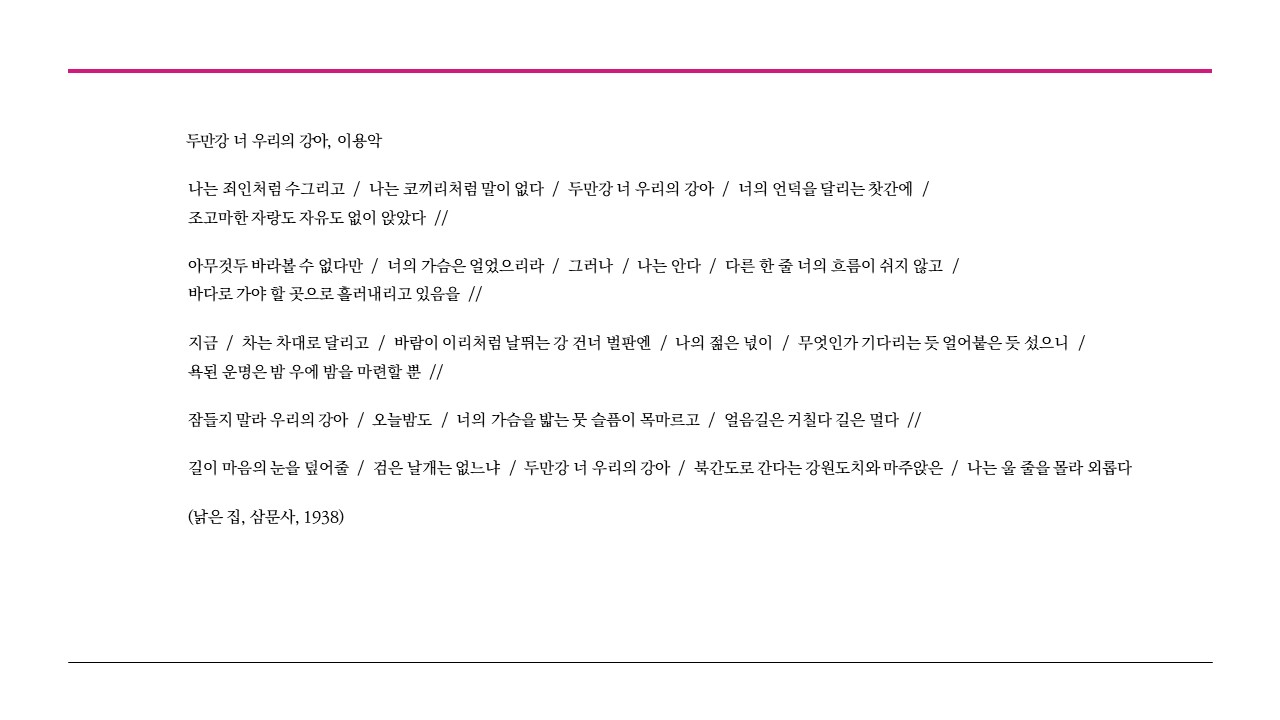 두만강 너 우리의 강아, 이용악

나는 죄인처럼 수그리고 / 나는 코끼리처럼 말이 없다 / 두만강 너 우리의 강아 / 너의 언덕을 달리는 찻간에 / 조고마한 자랑도 자유도 없이 앉았다 //

아무것두 바라볼 수 없다만 / 너의 가슴은 얼었으리라 / 그러나 / 나는 안다 / 다른 한 줄 너의 흐름이 쉬지 않고 / 바다로 가야 할 곳으로 흘러내리고 있음을 //

지금 / 차는 차대로 달리고 / 바람이 이리처럼 날뛰는 강 건너 벌판엔 / 나의 젊은 넋이 / 무엇인가 기다리는 듯 얼어붙은 듯 섰으니 / 욕된 운명은 밤 우에 밤을 마련할 뿐 //

잠들지 말라 우리의 강아 / 오늘밤도 / 너의 가슴을 밟는 뭇 슬픔이 목마르고 / 얼음길은 거칠다 길은 멀다 //

길이 마음의 눈을 덮어줄 / 검은 날개는 없느냐 / 두만강 너 우리의 강아 / 북간도로 간다는 강원도치와 마주앉은 / 나는 울 줄을 몰라 외롭다

(낡은 집, 삼문사, 1938)